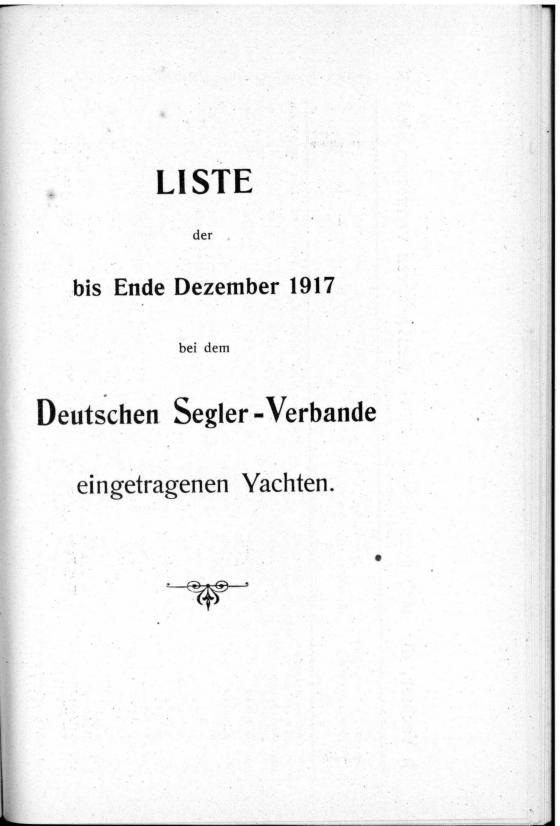 LISTE

der

bis Ende Dezember 1917

bei dem

Deutschen Segler-Verbande

eingetragenen Yachten.